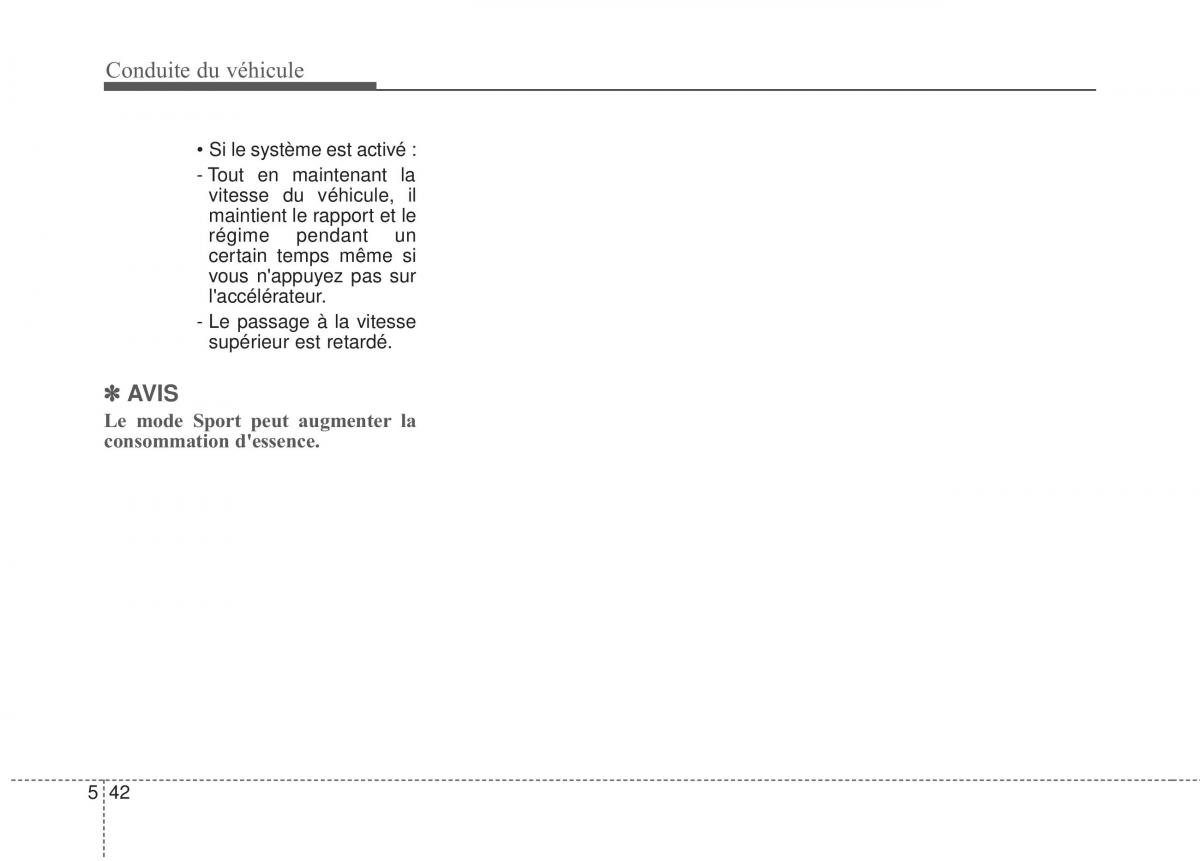 Conduite du véhicule

• Si le système est activé :

- Tout en maintenant la vitesse du véhicule, il maintient le rapport et le régime pendant un certain temps même si vous n'appuyez pas sur l'accélérateur.

- Le passage à la vitesse supérieur est retardé.

✽ AVIS

Le mode Sport peut augmenter la consommation d'essence.

5 42